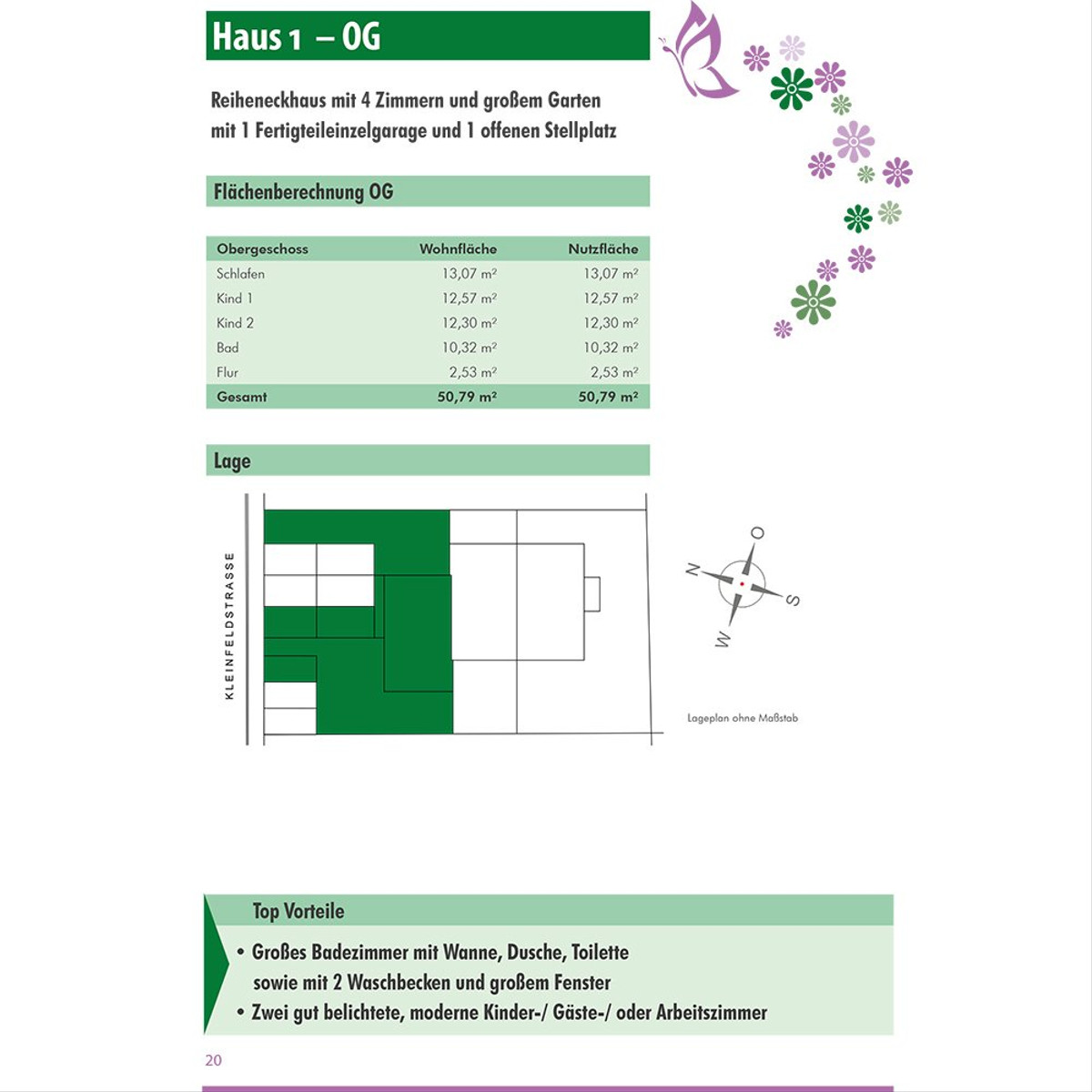 Haus 1 – OG

Reiheneckhaus mit 4 Zimmern und großem Garten mit 1 Fertigteileinzelgarage und 1 offenen Stellplatz

Flächenberechnung OG

| Obergeschoss | Wohnfläche | Nutzfläche |
|---|---|---|
| Schlafen | 13,07 m² | 13,07 m² |
| Kind 1 | 12,57 m² | 12,57 m² |
| Kind 2 | 12,30 m² | 12,30 m² |
| Bad | 10,32 m² | 10,32 m² |
| Flur | 2,53 m² | 2,53 m² |
| Gesamt | 50,79 m² | 50,79 m² |

Lage

KLEINFELDSTRASSE

N O S W

Lageplan ohne Maßstab

Top Vorteile

• Großes Badezimmer mit Wanne, Dusche, Toilette sowie mit 2 Waschbecken und großem Fenster
• Zwei gut belichtete, moderne Kinder-/ Gäste-/ oder Arbeitszimmer

20